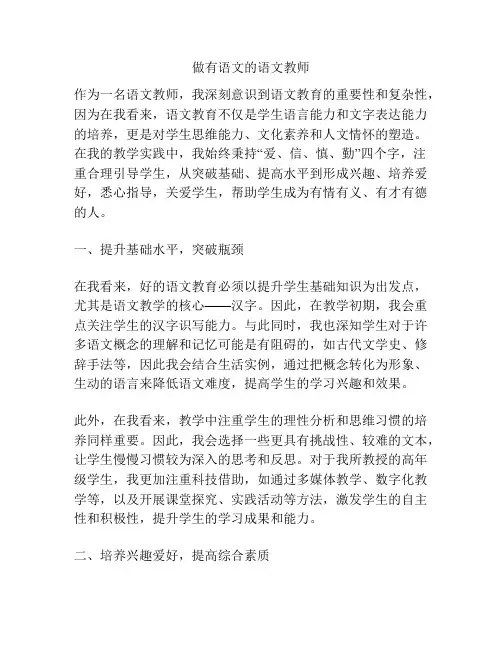 做有语文的语文教师

作为一名语文教师，我深刻意识到语文教育的重要性和复杂性，因为在我看来，语文教育不仅是学生语言能力和文字表达能力的培养，更是对学生思维能力、文化素养和人文情怀的塑造。在我的教学实践中，我始终秉持“爱、信、慎、勤”四个字，注重合理引导学生，从突破基础、提高水平到形成兴趣、培养爱好，悉心指导，关爱学生，帮助学生成为有情有义、有才有德的人。

一、提升基础水平，突破瓶颈

在我看来，好的语文教育必须以提升学生基础知识为出发点，尤其是语文教学的核心——汉字。因此，在教学初期，我会重点关注学生的汉字识写能力。与此同时，我也深知学生对于许多语文概念的理解和记忆可能是有阻碍的，如古代文学史、修辞手法等，因此我会结合生活实例，通过把概念转化为形象、生动的语言来降低语文难度，提高学生的学习兴趣和效果。

此外，在我看来，教学中注重学生的理性分析和思维习惯的培养同样重要。因此，我会选择一些更具有挑战性、较难的文本，让学生慢慢习惯较为深入的思考和反思。对于我所教授的高年级学生，我更加注重科技借助，如通过多媒体教学、数字化教学等，以及开展课堂探究、实践活动等方法，激发学生的自主性和积极性，提升学生的学习成果和能力。

二、培养兴趣爱好，提高综合素质